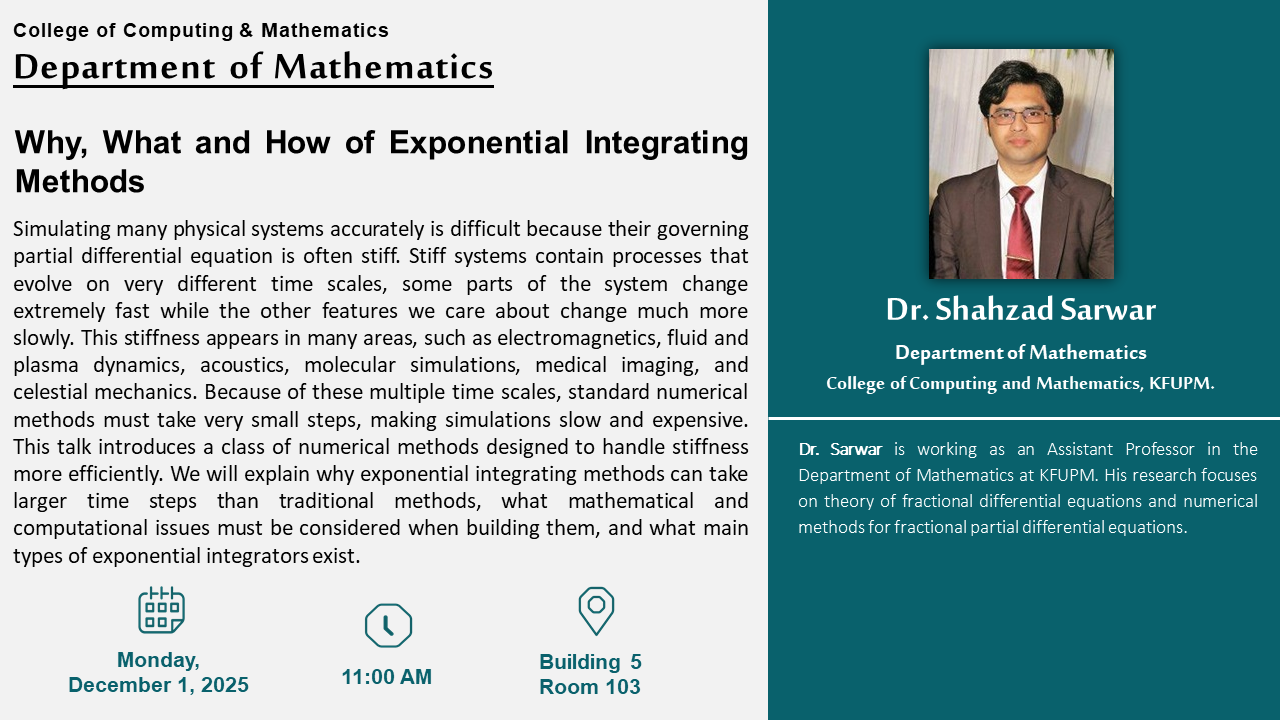 College of Computing & Mathematics

Department of Mathematics

Why, What and How of Exponential Integrating Methods

Simulating many physical systems accurately is difficult because their governing partial differential equation is often stiff. Stiff systems contain processes that evolve on very different time scales, some parts of the system change extremely fast while the other features we care about change much more slowly. This stiffness appears in many areas, such as electromagnetics, fluid and plasma dynamics, acoustics, molecular simulations, medical imaging, and celestial mechanics. Because of these multiple time scales, standard numerical methods must take very small steps, making simulations slow and expensive. This talk introduces a class of numerical methods designed to handle stiffness more efficiently. We will explain why exponential integrating methods can take larger time steps than traditional methods, what mathematical and computational issues must be considered when building them, and what main types of exponential integrators exist.

Monday, December 1, 2025

11:00 AM

Building 5 Room 103

Dr. Shahzad Sarwar

Department of Mathematics

College of Computing and Mathematics, KFUPM.

Dr. Sarwar is working as an Assistant Professor in the Department of Mathematics at KFUPM. His research focuses on theory of fractional differential equations and numerical methods for fractional partial differential equations.